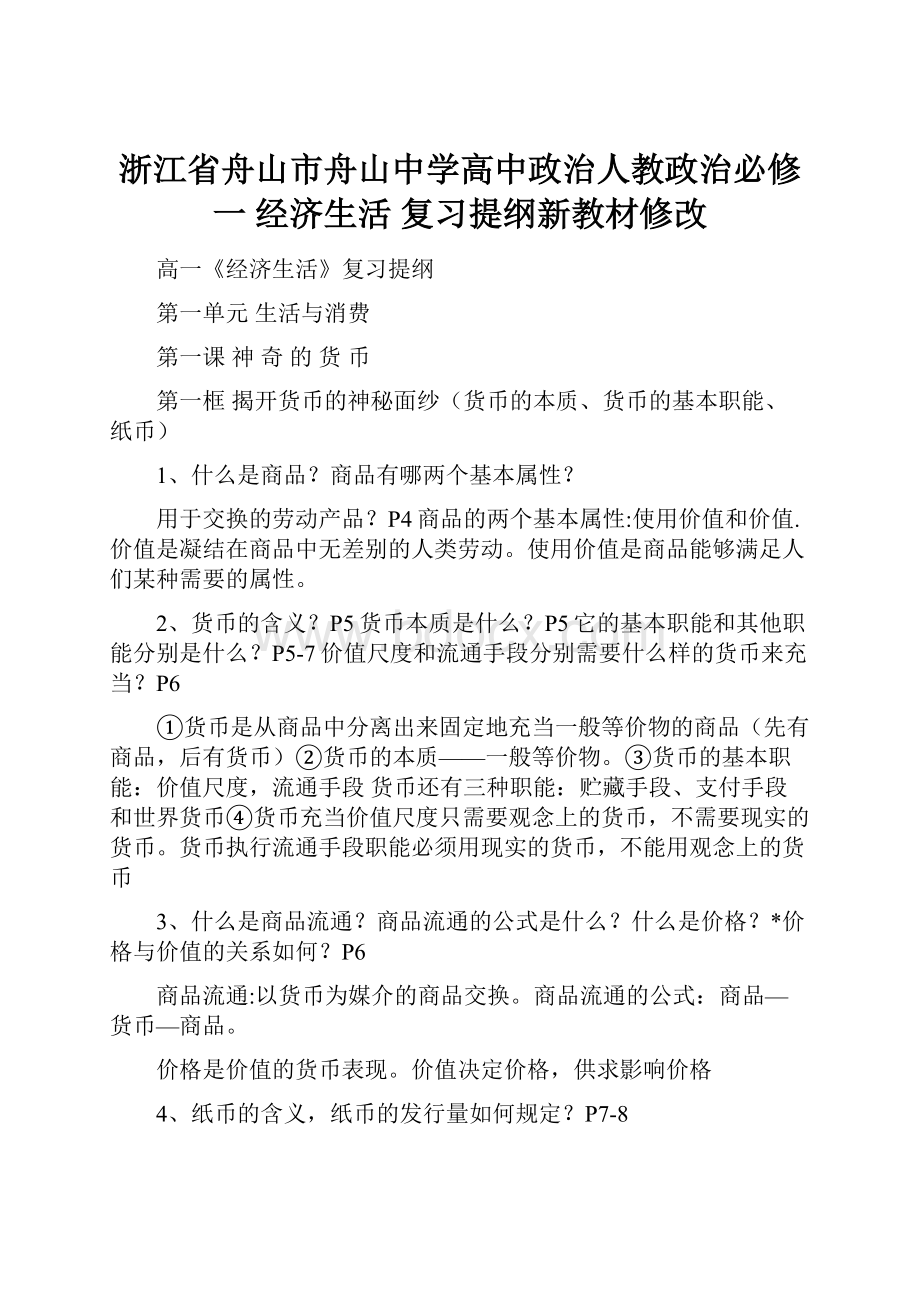 浙江省舟山市舟山中学高中政治人教政治必修一 经济生活 复习提纲新教材修改

高一《经济生活》复习提纲

第一单元 生活与消费

第一课 神 奇 的 货 币

第一框 揭开货币的神秘面纱（货币的本质、货币的基本职能、纸币）

1、什么是商品？商品有哪两个基本属性？

用于交换的劳动产品？P4 商品的两个基本属性:使用价值和价值.价值是凝结在商品中无差别的人类劳动。使用价值是商品能够满足人们某种需要的属性。

2、货币的含义？P5 货币本质是什么？P5 它的基本职能和其他职能分别是什么？P5-7 价值尺度和流通手段分别需要什么样的货币来充当？P6

①货币是从商品中分离出来固定地充当一般等价物的商品（先有商品，后有货币）②货币的本质——一般等价物。③货币的基本职能：价值尺度，流通手段 货币还有三种职能：贮藏手段、支付手段和世界货币④货币充当价值尺度只需要观念上的货币，不需要现实的货币。货币执行流通手段职能必须用现实的货币，不能用观念上的货币

3、什么是商品流通？商品流通的公式是什么？什么是价格？*价格与价值的关系如何？P6

商品流通:以货币为媒介的商品交换。商品流通的公式：商品—货币—商品。

价格是价值的货币表现。价值决定价格，供求影响价格

4、纸币的含义，纸币的发行量如何规定？P7-8